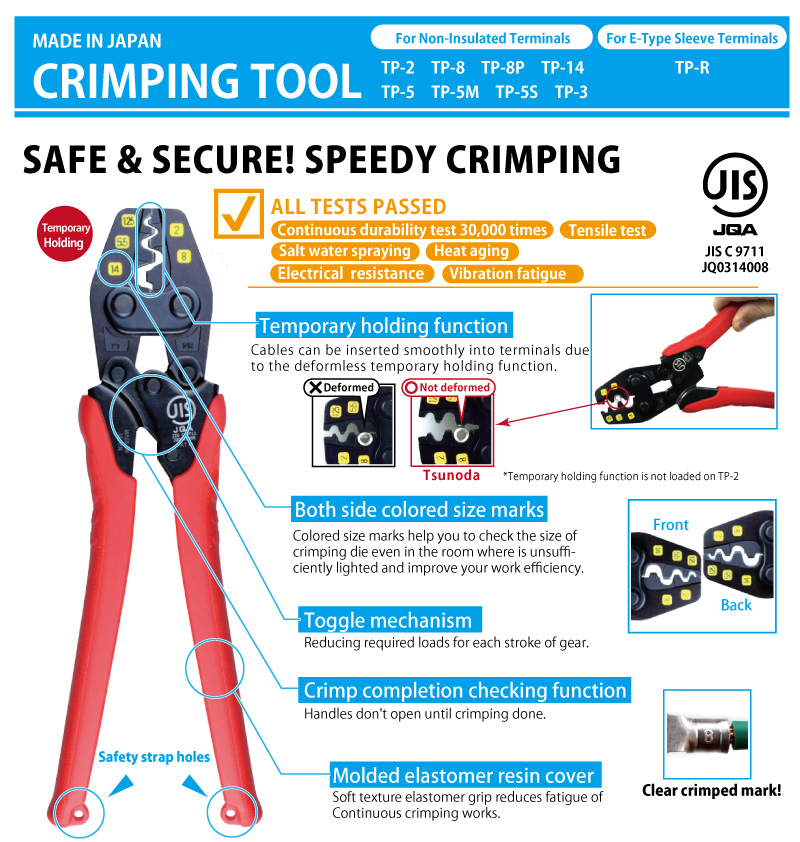 MADE IN JAPAN
CRIMPING TOOL

For Non-Insulated Terminals
TP-2 TP-8 TP-8P TP-14
TP-5 TP-5M TP-5S TP-3

For E-Type Sleeve Terminals
TP-R

SAFE & SECURE! SPEEDY CRIMPING

JIS
JQA
JIS C 9711
JQ0314008

Temporary Holding

1.25 2 5.5 8 14

ALL TESTS PASSED
Continuous durability test 30,000 times
Tensile test
Salt water spraying
Heat aging
Electrical resistance
Vibration fatigue

Temporary holding function
Cables can be inserted smoothly into terminals due to the deformless temporary holding function.

Deformed
Not deformed
Tsunoda
*Temporary holding function is not loaded on TP-2

Both side colored size marks
Colored size marks help you to check the size of crimping die even in the room where is unsufficiently lighted and improve your work efficiency.

Front
Back

Toggle mechanism
Reducing required loads for each stroke of gear.

Crimp completion checking function
Handles don't open until crimping done.

Safety strap holes

Molded elastomer resin cover
Soft texture elastomer grip reduces fatigue of Continuous crimping works.

Clear crimped mark!